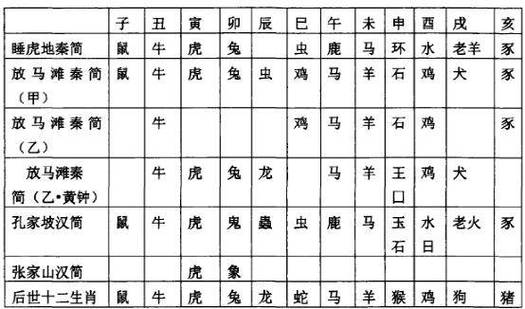 | | 子 | 丑 | 寅 | 卯 | 辰 | 巳 | 午 | 未 | 申 | 酉 | 戌 | 亥 |
|---|---|---|---|---|---|---|---|---|---|---|---|---|
| 睡虎地秦简 | 鼠 | 牛 | 虎 | 兔 | | 虫 | 鹿 | 马 | 环 | 水 | 老羊 | 豕 |
| 放马滩秦简（甲） | 鼠 | 牛 | 虎 | 兔 | 虫 | 鸡 | 马 | 羊 | 石 | 鸡 | 犬 | 豕 |
| 放马滩秦简（乙） | | 牛 | | | | 鸡 | 马 | 羊 | 石 | 鸡 | | 豕 |
| 放马滩秦简（乙•黄钟） | | 牛 | 虎 | 兔 | 龙 | | 马 | 羊 | 王口 | 鸡 | 犬 | |
| 孔家坡汉简 | 鼠 | 牛 | 虎 | 鬼 | 蟲 | 虫 | 鹿 | 马 | 玉石 | 水日 | 老火 | 豕 |
| 张家山汉简 | | | 虎 | 象 | | | | | | | | |
| 后世十二生肖 | 鼠 | 牛 | 虎 | 兔 | 龙 | 蛇 | 马 | 羊 | 猴 | 鸡 | 狗 | 猪 |